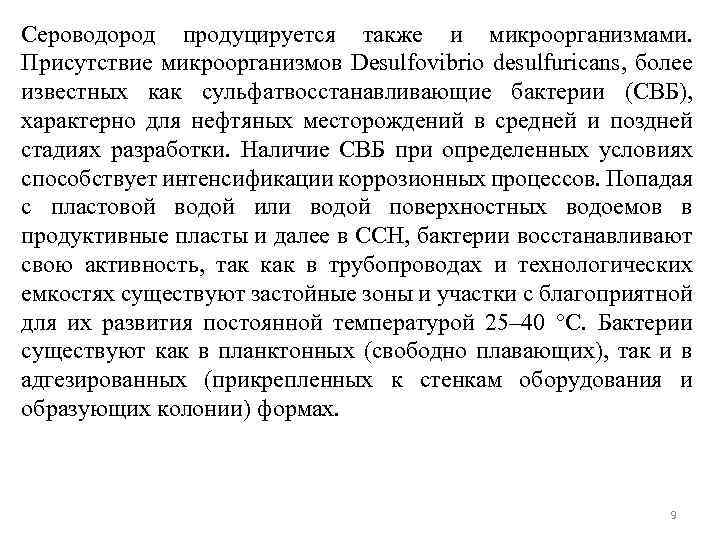 Сероводород продуцируется также и микроорганизмами. Присутствие микроорганизмов Desulfovibrio desulfuricans, более известных как сульфатвосстанавливающие бактерии (СВБ), характерно для нефтяных месторождений в средней и поздней стадиях разработки. Наличие СВБ при определенных условиях способствует интенсификации коррозионных процессов. Попадая с пластовой водой или водой поверхностных водоемов в продуктивные пласты и далее в ССН, бактерии восстанавливают свою активность, так как в трубопроводах и технологических емкостях существуют застойные зоны и участки с благоприятной для их развития постоянной температурой 25–40 °С. Бактерии существуют как в планктонных (свободно плавающих), так и в адгезированных (прикрепленных к стенкам оборудования и образующих колонии) формах.

9